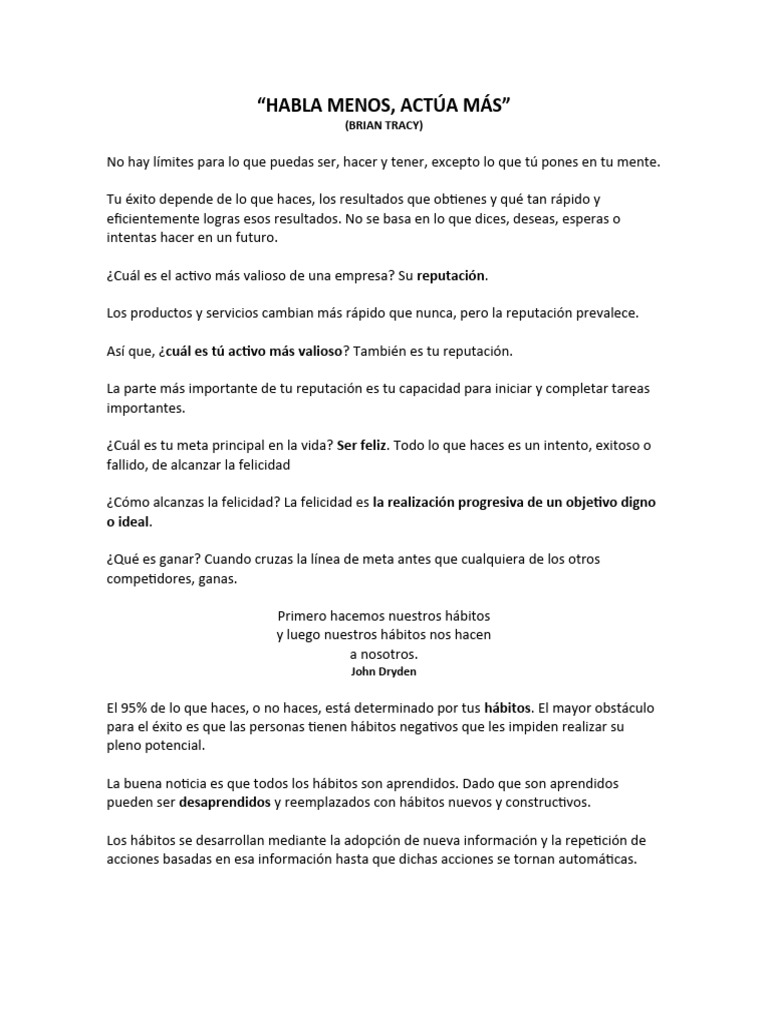 “HABLA MENOS, ACTÚA MÁS”
(BRIAN TRACY)

No hay límites para lo que puedas ser, hacer y tener, excepto lo que tú pones en tu mente.

Tu éxito depende de lo que haces, los resultados que obtienes y qué tan rápido y eficientemente logras esos resultados. No se basa en lo que dices, deseas, esperas o intentas hacer en un futuro.

¿Cuál es el activo más valioso de una empresa? Su reputación.

Los productos y servicios cambian más rápido que nunca, pero la reputación prevalece.

Así que, ¿cuál es tú activo más valioso? También es tu reputación.

La parte más importante de tu reputación es tu capacidad para iniciar y completar tareas importantes.

¿Cuál es tu meta principal en la vida? Ser feliz. Todo lo que haces es un intento, exitoso o fallido, de alcanzar la felicidad

¿Cómo alcanzas la felicidad? La felicidad es la realización progresiva de un objetivo digno o ideal.

¿Qué es ganar? Cuando cruzas la línea de meta antes que cualquiera de los otros competidores, ganas.

Primero hacemos nuestros hábitos
y luego nuestros hábitos nos hacen
a nosotros.
John Dryden

El 95% de lo que haces, o no haces, está determinado por tus hábitos. El mayor obstáculo para el éxito es que las personas tienen hábitos negativos que les impiden realizar su pleno potencial.

La buena noticia es que todos los hábitos son aprendidos. Dado que son aprendidos pueden ser desaprendidos y reemplazados con hábitos nuevos y constructivos.

Los hábitos se desarrollan mediante la adopción de nueva información y la repetición de acciones basadas en esa información hasta que dichas acciones se tornan automáticas.